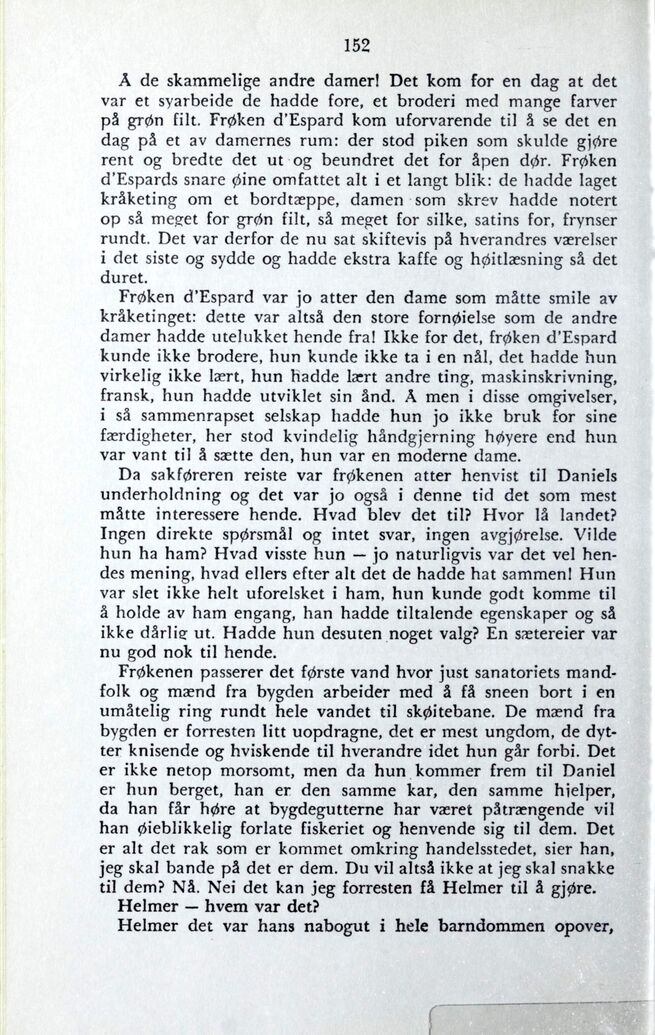 152

Å de skammelige andre damer! Det kom for en dag at det var et syarbeide de hadde fore, et broderi med mange farver på grøn filt. Frøken d'Espard kom uforvarende til å se det en dag på et av damernes rum: der stod piken som skulde gjøre rent og bredte det ut og beundret det for åpen dør. Frøken d'Espards snare øine omfattet alt i et langt blik: de hadde laget kråketing om et bordtæppe, damen som skrev hadde notert op så meget for grøn filt, så meget for silke, satins for, frynser rundt. Det var derfor de nu sat skiftevis på hverandres værelser i det siste og sydde og hadde ekstra kaffe og høitlæsning så det duret.

Frøken d'Espard var jo atter den dame som måtte smile av kråketinget: dette var altså den store fornøielse som de andre damer hadde utelukket hende fra! Ikke for det, frøken d'Espard kunde ikke brodere, hun kunde ikke ta i en nål, det hadde hun virkelig ikke lært, hun hadde lært andre ting, maskinskrivning, fransk, hun hadde utviklet sin ånd. Å men i disse omgivelser, i så sammenrapset selskap hadde hun jo ikke bruk for sine færdigheter, her stod kvindelig håndgjerning høyere end hun var vant til å sætte den, hun var en moderne dame.

Da sakføreren reiste var frøkenen atter henvist til Daniels underholdning og det var jo også i denne tid det som mest måtte interessere hende. Hvad blev det til? Hvor lå landet? Ingen direkte spørsmål og intet svar, ingen avgjørelse. Vilde hun ha ham? Hvad visste hun — jo naturligvis var det vel hendes mening, hvad ellers efter alt det de hadde hat sammen! Hun var slet ikke helt uforelsket i ham, hun kunde godt komme til å holde av ham engang, han hadde tiltalende egenskaper og så ikke dårlig ut. Hadde hun desuten noget valg? En sætereier var nu god nok til hende.

Frøkenen passerer det første vand hvor just sanatoriets mandfolk og mænd fra bygden arbeider med å få sneen bort i en umåtelig ring rundt hele vandet til skøitebane. De mænd fra bygden er forresten litt uopdragne, det er mest ungdom, de dytter knisende og hviskende til hverandre idet hun går forbi. Det er ikke netop morsomt, men da hun kommer frem til Daniel er hun berget, han er den samme kar, den samme hjelper, da han får høre at bygdegutterne har været påtrængende vil han øieblikkelig forlate fiskeriet og henvende sig til dem. Det er alt det rak som er kommet omkring handelsstedet, sier han, jeg skal bande på det er dem. Du vil altså ikke at jeg skal snakke til dem? Nå. Nei det kan jeg forresten få Helmer til å gjøre.

Helmer — hvem var det?

Helmer det var hans nabogut i hele barndommen opover,